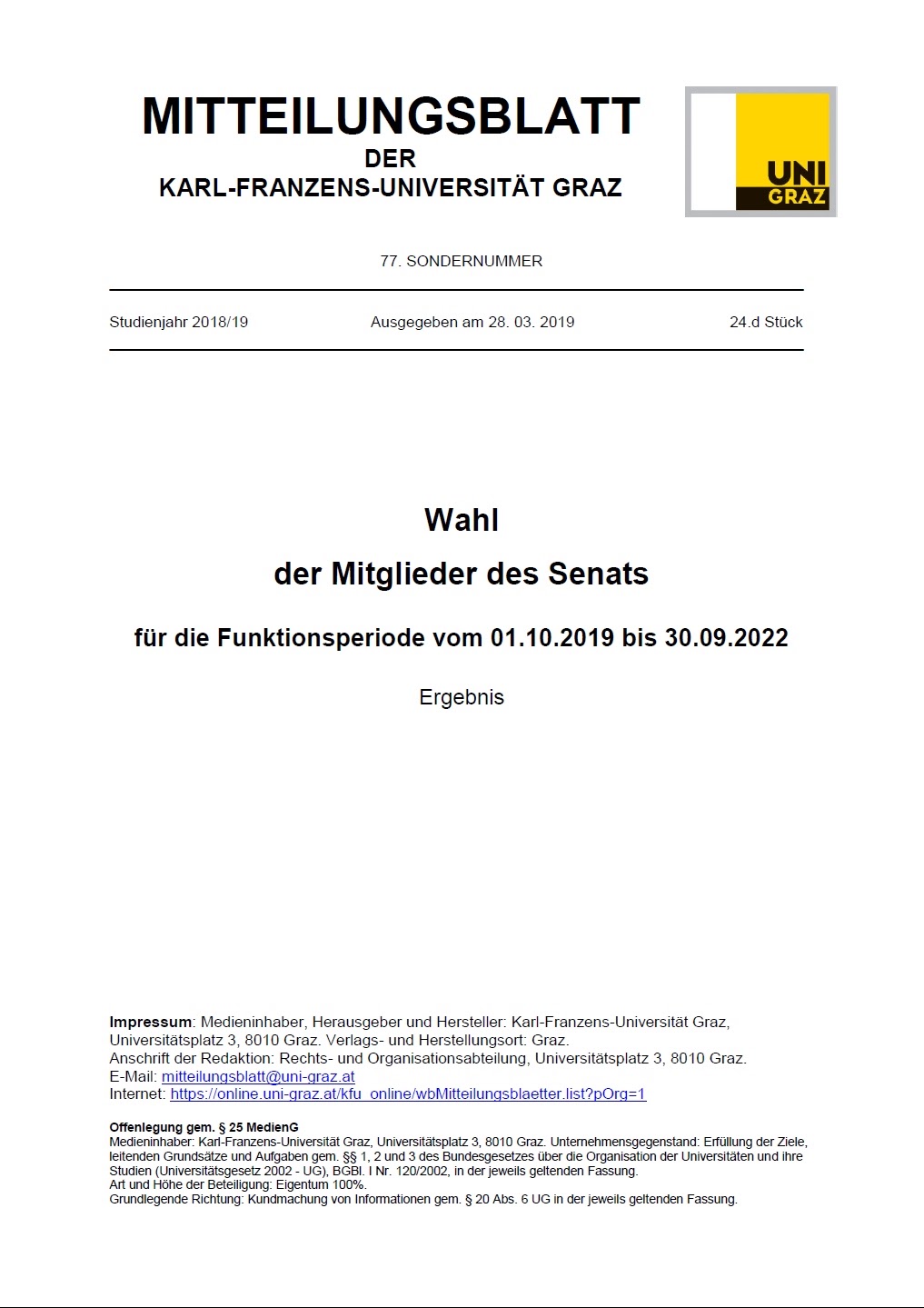 MITTEILUNGSBLATT
DER
KARL-FRANZENS-UNIVERSITÄT GRAZ

UNI GRAZ

77. SONDERNUMMER

Studienjahr 2018/19 Ausgegeben am 28. 03. 2019 24.d Stück

Wahl
der Mitglieder des Senats
für die Funktionsperiode vom 01.10.2019 bis 30.09.2022

Ergebnis

Impressum: Medieninhaber, Herausgeber und Hersteller: Karl-Franzens-Universität Graz, Universitätsplatz 3, 8010 Graz. Verlags- und Herstellungsort: Graz.
Anschrift der Redaktion: Rechts- und Organisationsabteilung, Universitätsplatz 3, 8010 Graz.
E-Mail: mitteilungsblatt@uni-graz.at
Internet: https://online.uni-graz.at/kfu_online/wbMitteilungsblaetter.list?pOrg=1

Offenlegung gem. § 25 MedienG
Medieninhaber: Karl-Franzens-Universität Graz, Universitätsplatz 3, 8010 Graz. Unternehmensgegenstand: Erfüllung der Ziele, leitenden Grundsätze und Aufgaben gem. §§ 1, 2 und 3 des Bundesgesetzes über die Organisation der Universitäten und ihre Studien (Universitätsgesetz 2002 - UG), BGBl. I Nr. 120/2002, in der jeweils geltenden Fassung.
Art und Höhe der Beteiligung: Eigentum 100%.
Grundlegende Richtung: Kundmachung von Informationen gem. § 20 Abs. 6 UG in der jeweils geltenden Fassung.